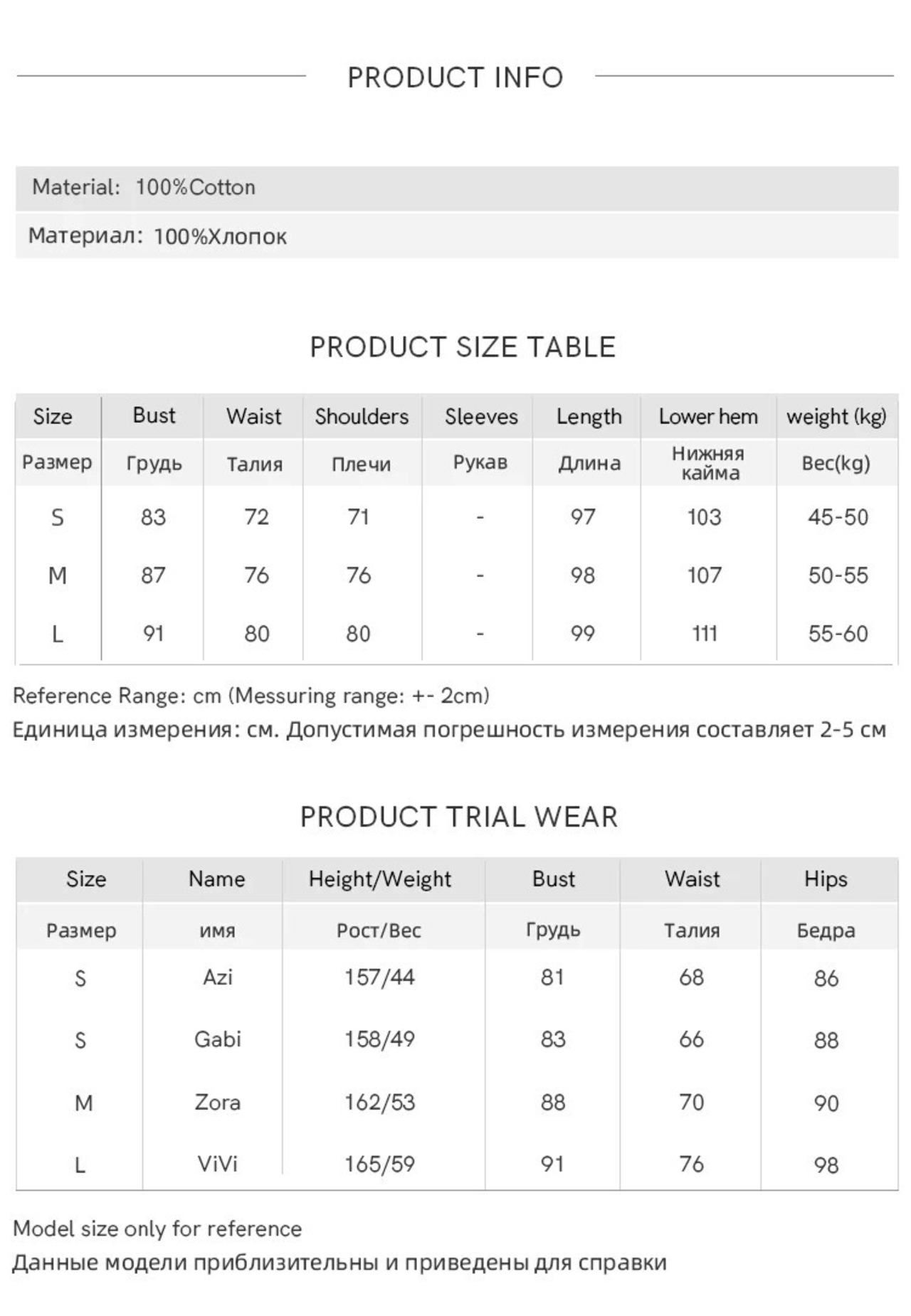 PRODUCT INFO

Material: 100%Cotton

Материал: 100%Хлопок

PRODUCT SIZE TABLE

| Size | Bust | Waist | Shoulders | Sleeves | Length | Lower hem | weight (kg) |
|---|---|---|---|---|---|---|---|
| Размер | Грудь | Талия | Плечи | Рукав | Длина | Нижняя кайма | Вес(kg) |
| S | 83 | 72 | 71 | - | 97 | 103 | 45-50 |
| M | 87 | 76 | 76 | - | 98 | 107 | 50-55 |
| L | 91 | 80 | 80 | - | 99 | 111 | 55-60 |

Reference Range: cm (Messuring range: +- 2cm)
Единица измерения: см. Допустимая погрешность измерения составляет 2-5 см

PRODUCT TRIAL WEAR

| Size | Name | Height/Weight | Bust | Waist | Hips |
|---|---|---|---|---|---|
| Размер | имя | Рост/Вес | Грудь | Талия | Бедра |
| S | Azi | 157/44 | 81 | 68 | 86 |
| S | Gabi | 158/49 | 83 | 66 | 88 |
| M | Zora | 162/53 | 88 | 70 | 90 |
| L | ViVi | 165/59 | 91 | 76 | 98 |

Model size only for reference
Данные модели приблизительны и приведены для справки